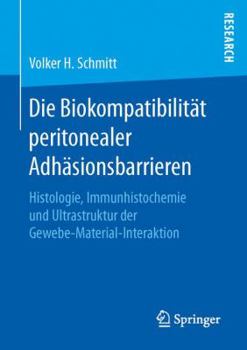 RESEARCH

Volker H. Schmitt

Die Biokompatibilität peritonealer Adhäsionsbarrieren

Histologie, Immunhistochemie und Ultrastruktur der Gewebe-Material-Interaktion

Springer